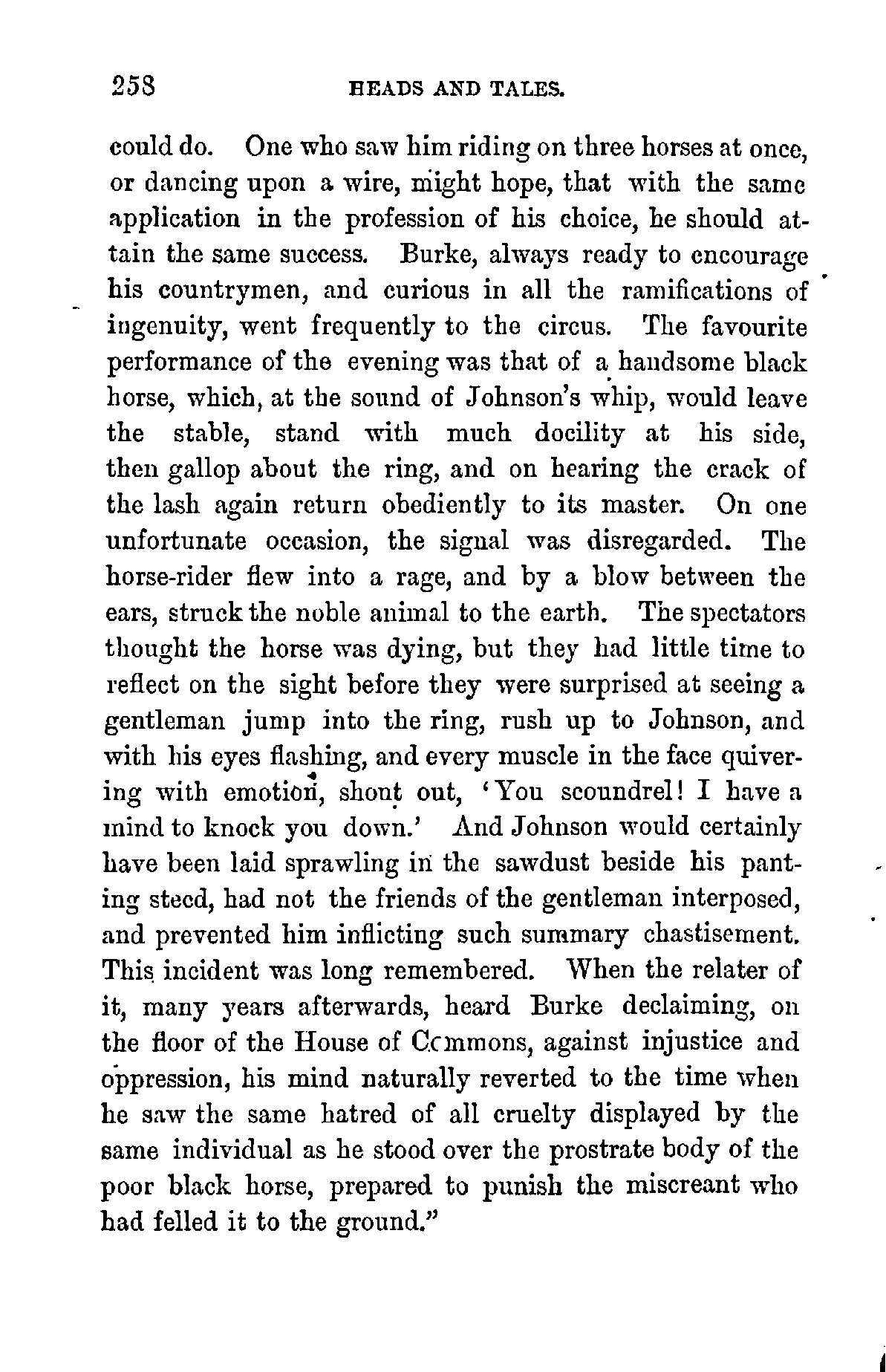 258 HEADS AND TALES.

could do. One who saw him riding on three horses at once, or dancing upon a wire, might hope, that with the same application in the profession of his choice, he should attain the same success. Burke, always ready to encourage his countrymen, and curious in all the ramifications of ingenuity, went frequently to the circus. The favourite performance of the evening was that of a handsome black horse, which, at the sound of Johnson's whip, would leave the stable, stand with much docility at his side, then gallop about the ring, and on hearing the crack of the lash again return obediently to its master. On one unfortunate occasion, the signal was disregarded. The horse-rider flew into a rage, and by a blow between the ears, struck the noble animal to the earth. The spectators thought the horse was dying, but they had little time to reflect on the sight before they were surprised at seeing a gentleman jump into the ring, rush up to Johnson, and with his eyes flashing, and every muscle in the face quivering with emotion, shout out, 'You scoundrel! I have a mind to knock you down.' And Johnson would certainly have been laid sprawling in the sawdust beside his panting steed, had not the friends of the gentleman interposed, and prevented him inflicting such summary chastisement. This incident was long remembered. When the relater of it, many years afterwards, heard Burke declaiming, on the floor of the House of Commons, against injustice and oppression, his mind naturally reverted to the time when he saw the same hatred of all cruelty displayed by the same individual as he stood over the prostrate body of the poor black horse, prepared to punish the miscreant who had felled it to the ground."